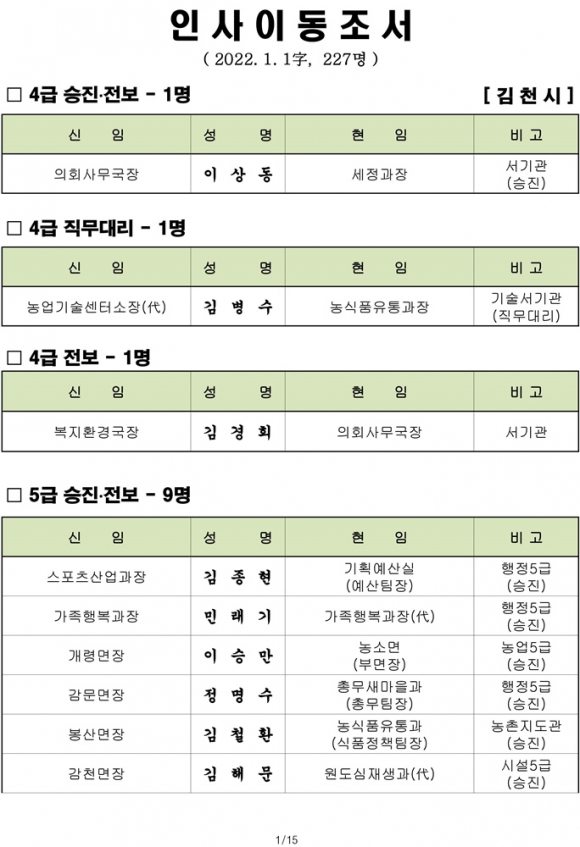 인 사 이 동 조 서

( 2022. 1. 1字, 227명 )

□ 4급 승진·전보 - 1명 [ 김 천 시 ]

| 신 임 | 성 명 | 현 임 | 비 고 |
|---|---|---|---|
| 의회사무국장 | 이 상 동 | 세정과장 | 서기관 (승진) |

□ 4급 직무대리 - 1명

| 신 임 | 성 명 | 현 임 | 비 고 |
|---|---|---|---|
| 농업기술센터소장(代) | 김 병 수 | 농식품유통과장 | 기술서기관 (직무대리) |

□ 4급 전보 - 1명

| 신 임 | 성 명 | 현 임 | 비 고 |
|---|---|---|---|
| 복지환경국장 | 김 경 희 | 의회사무국장 | 서기관 |

□ 5급 승진·전보 - 9명

| 신 임 | 성 명 | 현 임 | 비 고 |
|---|---|---|---|
| 스포츠산업과장 | 김 종 현 | 기획예산실 (예산팀장) | 행정5급 (승진) |
| 가족행복과장 | 민 태 기 | 가족행복과장(代) | 행정5급 (승진) |
| 개령면장 | 이 승 만 | 농소면 (부면장) | 농업5급 (승진) |
| 감문면장 | 정 명 수 | 총무새마을과 (총무팀장) | 행정5급 (승진) |
| 봉산면장 | 김 철 환 | 농식품유통과 (식품정책팀장) | 농촌지도관 (승진) |
| 감천면장 | 김 해 문 | 원도심재생과(代) | 시설5급 (승진) |

1/15